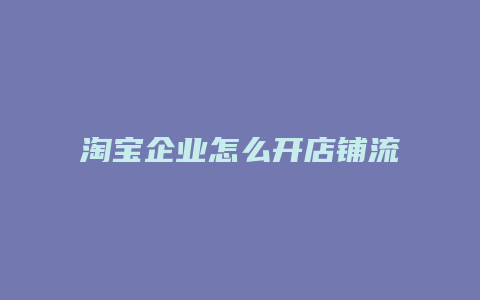 淘宝企业怎么开店铺流